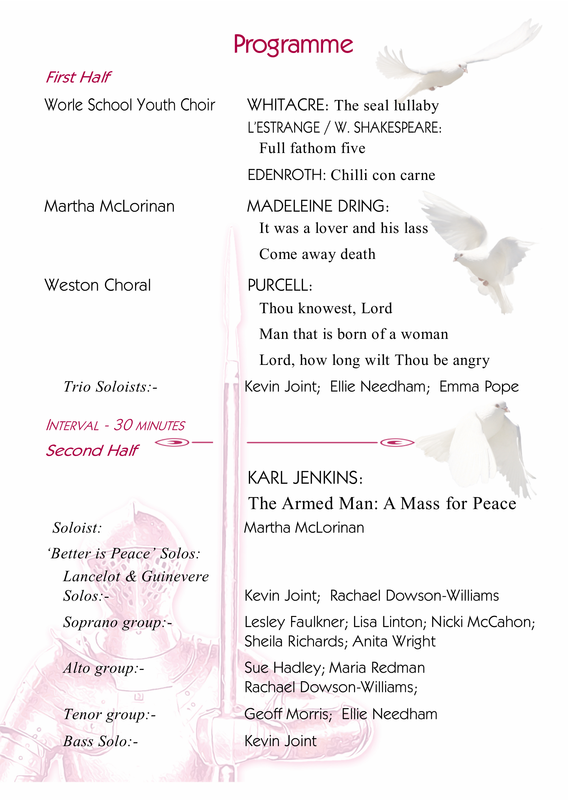 Programme

First Half

Worle School Youth Choir WHITACRE: The seal lullaby
L'ESTRANGE / W. SHAKESPEARE:
Full fathom five
EDENROTH: Chilli con carne

Martha McLorinan MADELEINE DRING:
It was a lover and his lass
Come away death

Weston Choral PURCELL:
Thou knowest, Lord
Man that is born of a woman
Lord, how long wilt Thou be angry

Trio Soloists:- Kevin Joint; Ellie Needham; Emma Pope

INTERVAL - 30 MINUTES

Second Half

KARL JENKINS:
The Armed Man: A Mass for Peace

Soloist: Martha McLorinan

'Better is Peace' Solos:
Lancelot & Guinevere Solos:- Kevin Joint; Rachael Dowson-Williams

Soprano group:- Lesley Faulkner; Lisa Linton; Nicki McCahon; Sheila Richards; Anita Wright

Alto group:- Sue Hadley; Maria Redman Rachael Dowson-Williams;

Tenor group:- Geoff Morris; Ellie Needham

Bass Solo:- Kevin Joint